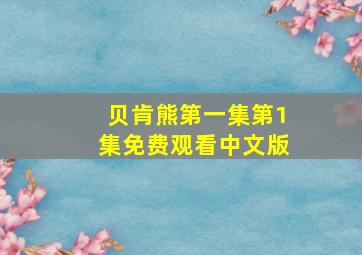 贝肯熊第一集第1集免费观看中文版